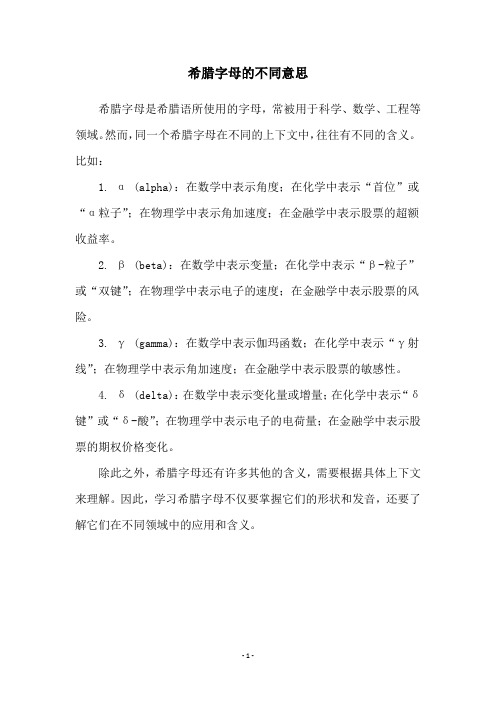 希腊字母的不同意思

希腊字母是希腊语所使用的字母，常被用于科学、数学、工程等领域。然而，同一个希腊字母在不同的上下文中，往往有不同的含义。比如：

1. α (alpha)：在数学中表示角度；在化学中表示“首位”或“α粒子”；在物理学中表示角加速度；在金融学中表示股票的超额收益率。

2. β (beta)：在数学中表示变量；在化学中表示“β-粒子”或“双键”；在物理学中表示电子的速度；在金融学中表示股票的风险。

3. γ (gamma)：在数学中表示伽玛函数；在化学中表示“γ射线”；在物理学中表示角加速度；在金融学中表示股票的敏感性。

4. δ (delta)：在数学中表示变化量或增量；在化学中表示“δ键”或“δ-酸”；在物理学中表示电子的电荷量；在金融学中表示股票的期权价格变化。

除此之外，希腊字母还有许多其他的含义，需要根据具体上下文来理解。因此，学习希腊字母不仅要掌握它们的形状和发音，还要了解它们在不同领域中的应用和含义。

-1-